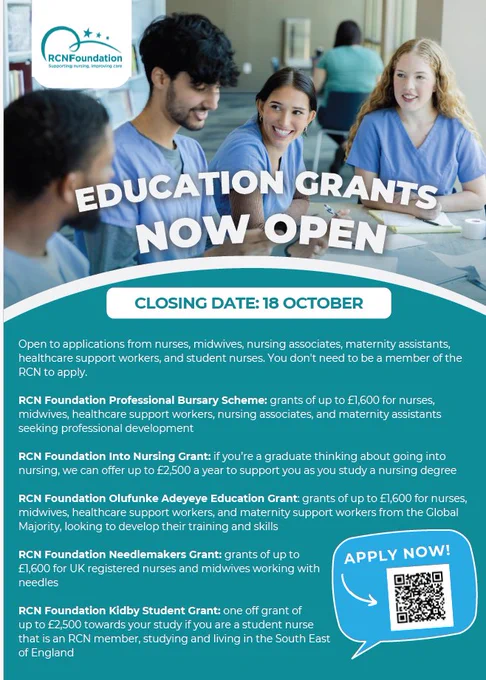 RCNFoundation
Supporting nursing, improving care

EDUCATION GRANTS NOW OPEN

CLOSING DATE: 18 OCTOBER

Open to applications from nurses, midwives, nursing associates, maternity assistants, healthcare support workers, and student nurses. You don't need to be a member of the RCN to apply.

RCN Foundation Professional Bursary Scheme: grants of up to £1,600 for nurses, midwives, healthcare support workers, nursing associates, and maternity assistants seeking professional development

RCN Foundation Into Nursing Grant: if you're a graduate thinking about going into nursing, we can offer up to £2,500 a year to support you as you study a nursing degree

RCN Foundation Olufunke Adeyeye Education Grant: grants of up to £1,600 for nurses, midwives, healthcare support workers, and maternity support workers from the Global Majority, looking to develop their training and skills

RCN Foundation Needlemakers Grant: grants of up to £1,600 for UK registered nurses and midwives working with needles

RCN Foundation Kidby Student Grant: one off grant of up to £2,500 towards your study if you are a student nurse that is an RCN member, studying and living in the South East of England

APPLY NOW!